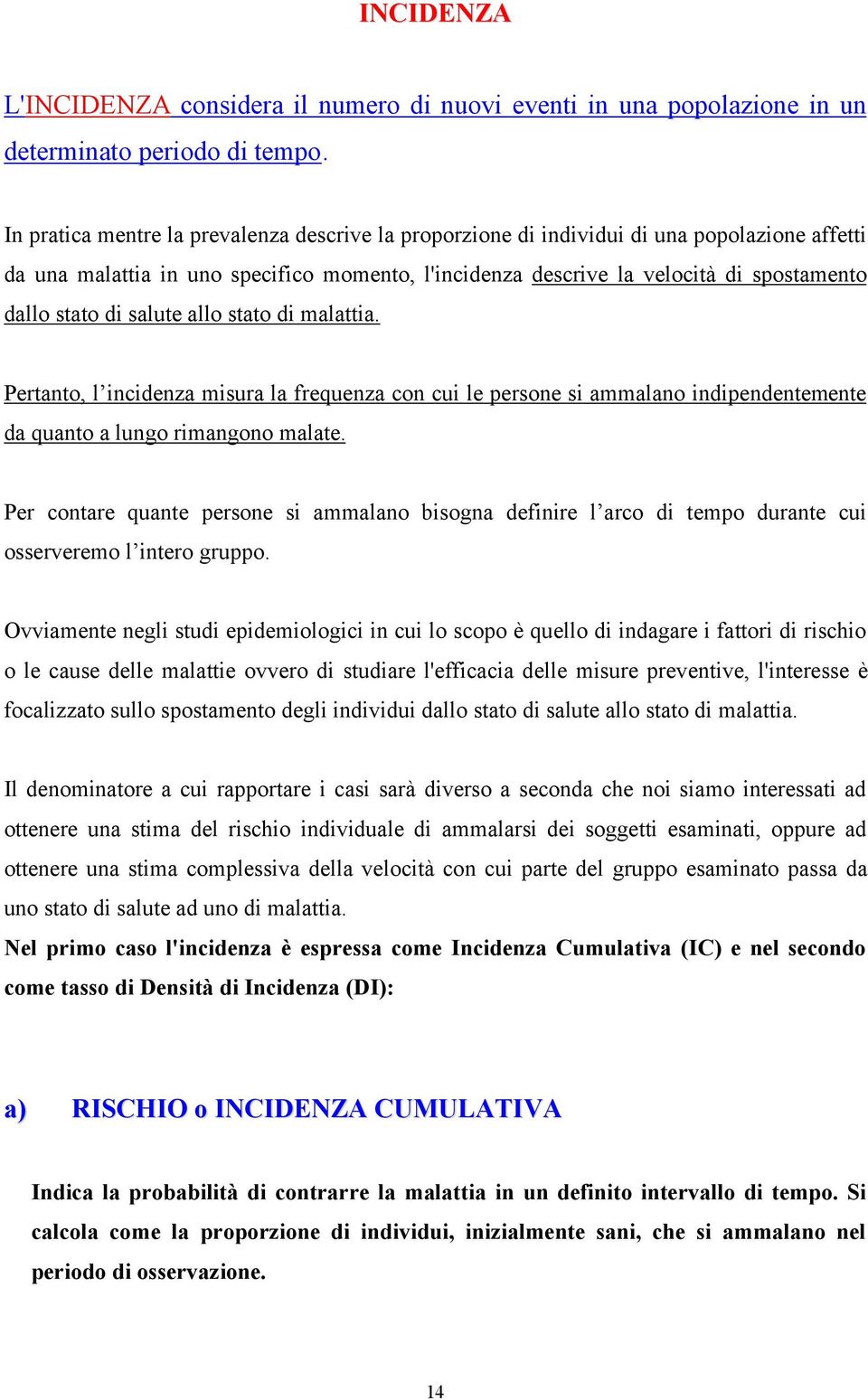 INCIDENZA

L'INCIDENZA considera il numero di nuovi eventi in una popolazione in un determinato periodo di tempo.

In pratica mentre la prevalenza descrive la proporzione di individui di una popolazione affetti da una malattia in uno specifico momento, l'incidenza descrive la velocità di spostamento dallo stato di salute allo stato di malattia.

Pertanto, l'incidenza misura la frequenza con cui le persone si ammalano indipendentemente da quanto a lungo rimangono malate.

Per contare quante persone si ammalano bisogna definire l'arco di tempo durante cui osserveremo l'intero gruppo.

Ovviamente negli studi epidemiologici in cui lo scopo è quello di indagare i fattori di rischio o le cause delle malattie ovvero di studiare l'efficacia delle misure preventive, l'interesse è focalizzato sullo spostamento degli individui dallo stato di salute allo stato di malattia.

Il denominatore a cui rapportare i casi sarà diverso a seconda che noi siamo interessati ad ottenere una stima del rischio individuale di ammalarsi dei soggetti esaminati, oppure ad ottenere una stima complessiva della velocità con cui parte del gruppo esaminato passa da uno stato di salute ad uno di malattia.
Nel primo caso l'incidenza è espressa come Incidenza Cumulativa (IC) e nel secondo come tasso di Densità di Incidenza (DI):

a) RISCHIO o INCIDENZA CUMULATIVA

Indica la probabilità di contrarre la malattia in un definito intervallo di tempo. Si calcola come la proporzione di individui, inizialmente sani, che si ammalano nel periodo di osservazione.

14